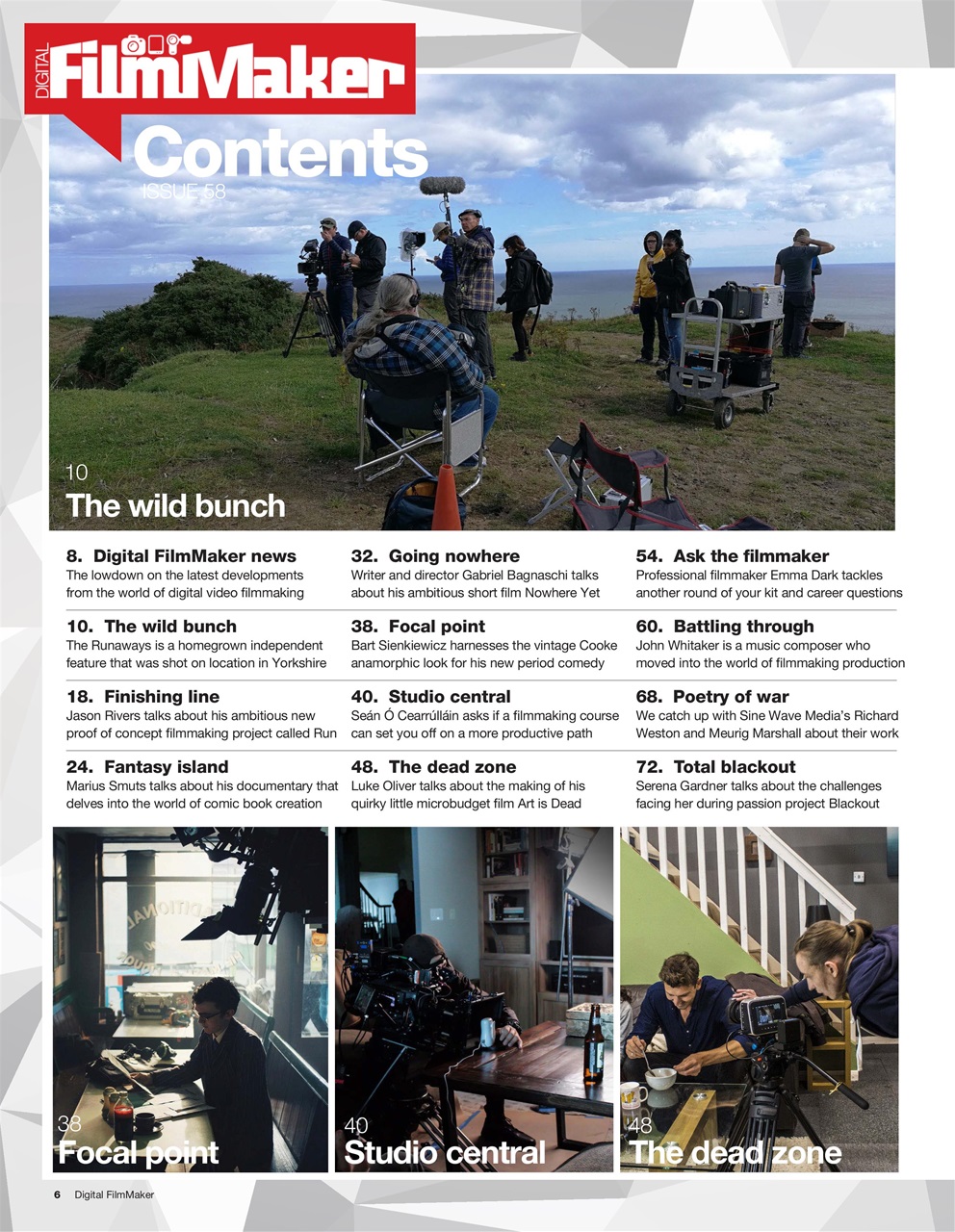 DIGITAL FilmMaker

Contents

ISSUE 58

10
The wild bunch

8. Digital FilmMaker news
The lowdown on the latest developments from the world of digital video filmmaking

10. The wild bunch
The Runaways is a homegrown independent feature that was shot on location in Yorkshire

18. Finishing line
Jason Rivers talks about his ambitious new proof of concept filmmaking project called Run

24. Fantasy island
Marius Smuts talks about his documentary that delves into the world of comic book creation

32. Going nowhere
Writer and director Gabriel Bagnaschi talks about his ambitious short film Nowhere Yet

38. Focal point
Bart Sienkiewicz harnesses the vintage Cooke anamorphic look for his new period comedy

40. Studio central
Seán Ó Cearrúlláin asks if a filmmaking course can set you off on a more productive path

48. The dead zone
Luke Oliver talks about the making of his quirky little microbudget film Art is Dead

54. Ask the filmmaker
Professional filmmaker Emma Dark tackles another round of your kit and career questions

60. Battling through
John Whitaker is a music composer who moved into the world of filmmaking production

68. Poetry of war
We catch up with Sine Wave Media's Richard Weston and Meurig Marshall about their work

72. Total blackout
Serena Gardner talks about the challenges facing her during passion project Blackout

38
Focal point

40
Studio central

48
The dead zone

6 Digital FilmMaker